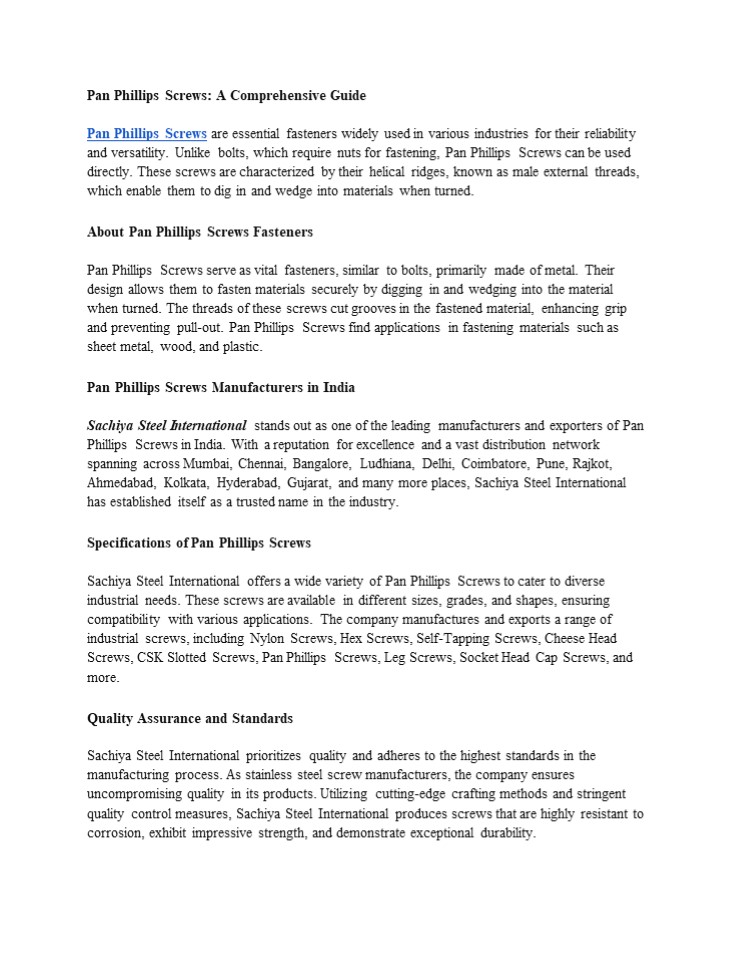 Pan Phillips Screws: A Comprehensive Guide

Pan Phillips Screws are essential fasteners widely used in various industries for their reliability and versatility. Unlike bolts, which require nuts for fastening, Pan Phillips Screws can be used directly. These screws are characterized by their helical ridges, known as male external threads, which enable them to dig in and wedge into materials when turned.

About Pan Phillips Screws Fasteners

Pan Phillips Screws serve as vital fasteners, similar to bolts, primarily made of metal. Their design allows them to fasten materials securely by digging in and wedging into the material when turned. The threads of these screws cut grooves in the fastened material, enhancing grip and preventing pull-out. Pan Phillips Screws find applications in fastening materials such as sheet metal, wood, and plastic.

Pan Phillips Screws Manufacturers in India

Sachiya Steel International stands out as one of the leading manufacturers and exporters of Pan Phillips Screws in India. With a reputation for excellence and a vast distribution network spanning across Mumbai, Chennai, Bangalore, Ludhiana, Delhi, Coimbatore, Pune, Rajkot, Ahmedabad, Kolkata, Hyderabad, Gujarat, and many more places, Sachiya Steel International has established itself as a trusted name in the industry.

Specifications of Pan Phillips Screws

Sachiya Steel International offers a wide variety of Pan Phillips Screws to cater to diverse industrial needs. These screws are available in different sizes, grades, and shapes, ensuring compatibility with various applications. The company manufactures and exports a range of industrial screws, including Nylon Screws, Hex Screws, Self-Tapping Screws, Cheese Head Screws, CSK Slotted Screws, Pan Phillips Screws, Leg Screws, Socket Head Cap Screws, and more.

Quality Assurance and Standards

Sachiya Steel International prioritizes quality and adheres to the highest standards in the manufacturing process. As stainless steel screw manufacturers, the company ensures uncompromising quality in its products. Utilizing cutting-edge crafting methods and stringent quality control measures, Sachiya Steel International produces screws that are highly resistant to corrosion, exhibit impressive strength, and demonstrate exceptional durability.